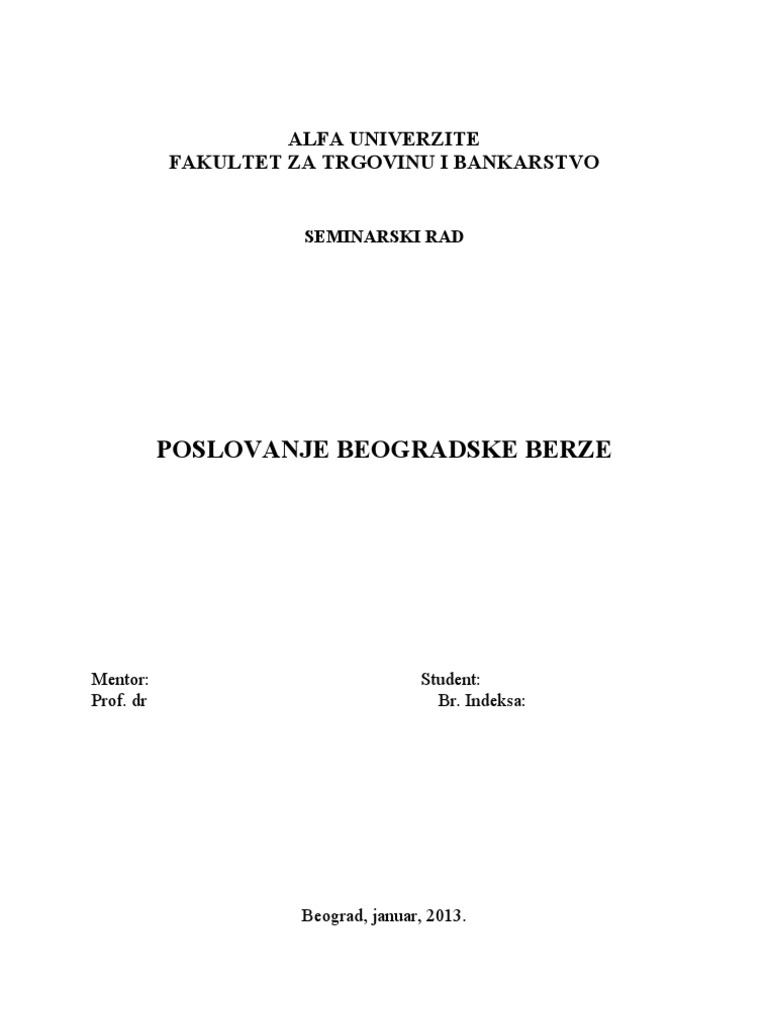 ALFA UNIVERZITE
FAKULTET ZA TRGOVINU I BANKARSTVO

SEMINARSKI RAD

POSLOVANJE BEOGRADSKE BERZE

Mentor:
Prof. dr

Student:
Br. Indeksa:

Beograd, januar, 2013.